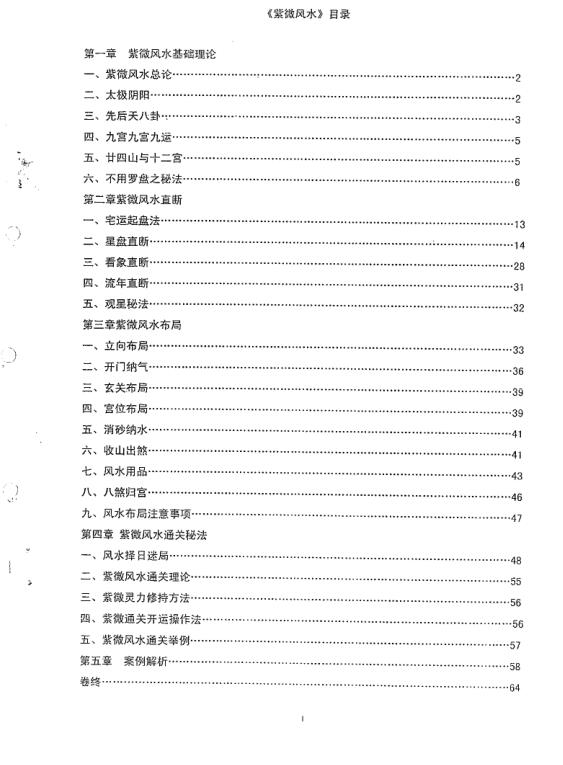 《紫微风水》目录

第一章　紫微风水基础理论

一、紫微风水总论……2

二、太极阴阳……2

三、先后天八卦……3

四、九宫九宫九运……5

五、廿四山与十二宫……5

六、不用罗盘之秘法……6

第二章紫微风水直断

一、宅运起盘法……13

二、星盘直断……14

三、看象直断……28

四、流年直断……31

五、观星秘法……32

第三章紫微风水布局

一、立向布局……33

二、开门纳气……36

三、玄关布局……39

四、宫位布局……39

五、消砂纳水……41

六、收山出煞……41

七、风水用品……43

八、八煞归宫……46

九、风水布局注意事项……47

第四章　紫微风水通关秘法

一、风水择日迷局……48

二、紫微风水通关理论……55

三、紫微灵力修持方法……56

四、紫微通关开运操作法……56

五、紫微风水通关举例……57

第五章　案例解析……58

卷终……64

1